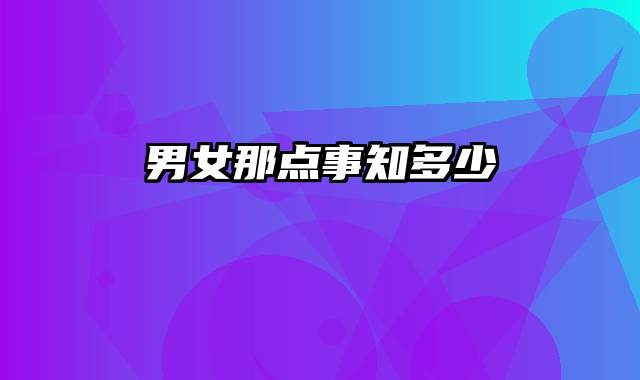 男女那点事知多少